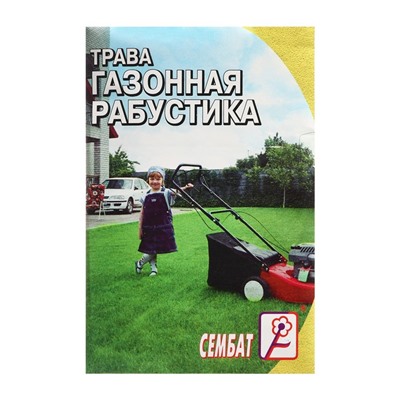 ТРАВА
ГАЗОННАЯ
РАБУСТИКА

СЕМБАТ